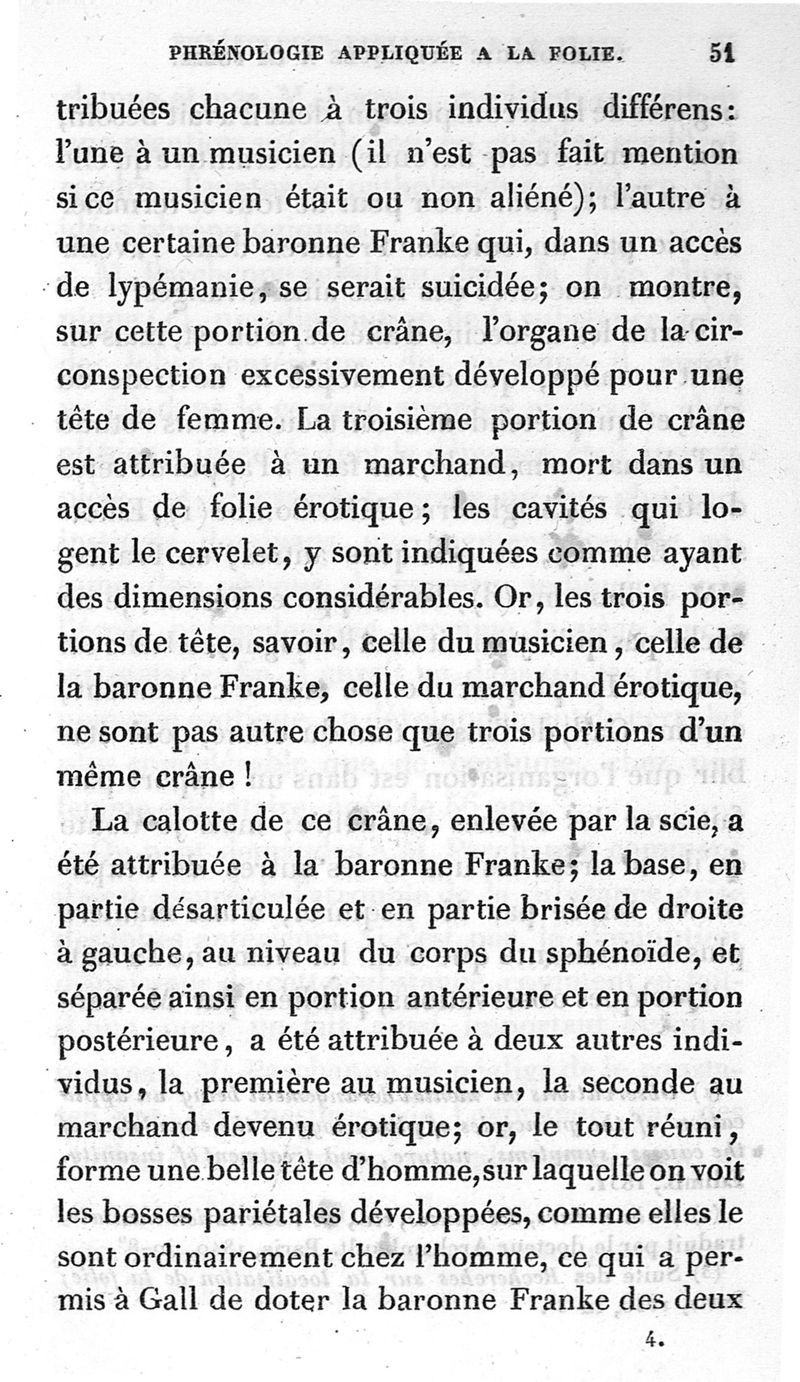 PHRÉNOLOGIE APPLIQUÉE A LA FOLIE. 51

tribuées chacune à trois individus différens: l'une à un musicien (il n'est pas fait mention si ce musicien était ou non aliéné); l'autre à une certaine baronne Franke qui, dans un accès de lypémanie, se serait suicidée; on montre, sur cette portion de crâne, l'organe de la circonspection excessivement développé pour une tête de femme. La troisième portion de crâne est attribuée à un marchand, mort dans un accès de folie érotique; les cavités qui logent le cervelet, y sont indiquées comme ayant des dimensions considérables. Or, les trois portions de tête, savoir, celle du musicien, celle de la baronne Franke, celle du marchand érotique, ne sont pas autre chose que trois portions d'un même crâne!

La calotte de ce crâne, enlevée par la scie, a été attribuée à la baronne Franke; la base, en partie désarticulée et en partie brisée de droite à gauche, au niveau du corps du sphénoïde, et séparée ainsi en portion antérieure et en portion postérieure, a été attribuée à deux autres individus, la première au musicien, la seconde au marchand devenu érotique; or, le tout réuni, forme une belle tête d'homme, sur laquelle on voit les bosses pariétales développées, comme elles le sont ordinairement chez l'homme, ce qui a permis à Gall de doter la baronne Franke des deux

4.